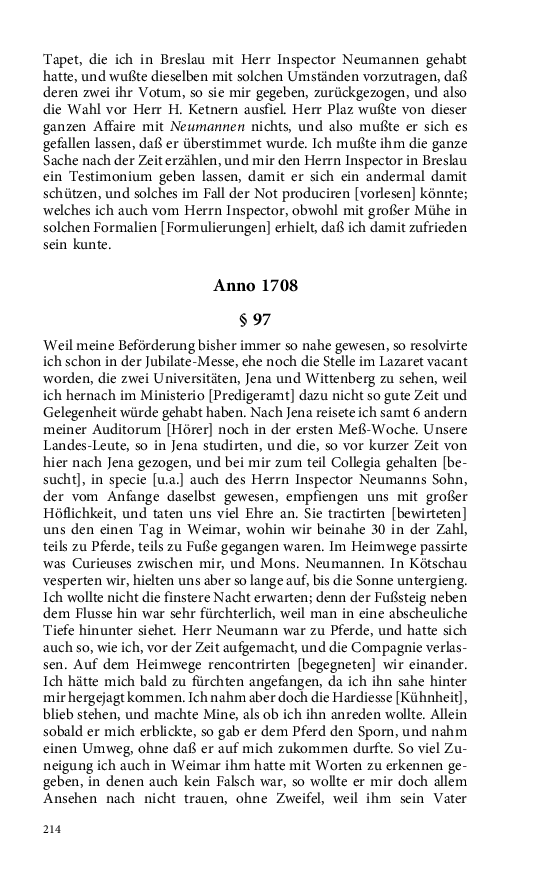 Tapet, die ich in Breslau mit Herr Inspector Neumannen gehabt hatte, und wußte dieselben mit solchen Umständen vorzutragen, daß deren zwei ihr Votum, so sie mir gegeben, zurückgezogen, und also die Wahl vor Herr H. Ketnern ausfiel. Herr Plaz wußte von dieser ganzen Affaire mit Neumannen nichts, und also mußte er sich es gefallen lassen, daß er überstimmet wurde. Ich mußte ihm die ganze Sache nach der Zeit erzählen, und mir den Herrn Inspector in Breslau ein Testimonium geben lassen, damit er sich ein andermal damit schützen, und solches im Fall der Not produciren [vorlesen] könnte; welches ich auch vom Herrn Inspector, obwohl mit großer Mühe in solchen Formalien [Formulierungen] erhielt, daß ich damit zufrieden sein kunte.

Anno 1708

§ 97

Weil meine Beförderung bisher immer so nahe gewesen, so resolvirte ich schon in der Jubilate-Messe, ehe noch die Stelle im Lazaret vacant worden, die zwei Universitäten, Jena und Wittenberg zu sehen, weil ich hernach im Ministerio [Predigeramt] dazu nicht so gute Zeit und Gelegenheit würde gehabt haben. Nach Jena reisete ich samt 6 andern meiner Auditorum [Hörer] noch in der ersten Meß-Woche. Unsere Landes-Leute, so in Jena studirten, und die, so vor kurzer Zeit von hier nach Jena gezogen, und bei mir zum teil Collegia gehalten [besucht], in specie [u.a.] auch des Herrn Inspector Neumanns Sohn, der vom Anfange daselbst gewesen, empfiengen uns mit großer Höflichkeit, und taten uns viel Ehre an. Sie tractirten [bewirteten] uns den einen Tag in Weimar, wohin wir beinahe 30 in der Zahl, teils zu Pferde, teils zu Fuße gegangen waren. Im Heimwege passirte was Curieuses zwischen mir, und Mons. Neumannen. In Kötschau vesperten wir, hielten uns aber so lange auf, bis die Sonne untergieng. Ich wollte nicht die finstere Nacht erwarten; denn der Fußsteig neben dem Flusse hin war sehr fürchterlich, weil man in eine abscheuliche Tiefe hinunter siehet. Herr Neumann war zu Pferde, und hatte sich auch so, wie ich, vor der Zeit aufgemacht, und die Compagnie verlassen. Auf dem Heimwege rencontrirten [begegneten] wir einander. Ich hätte mich bald zu fürchten angefangen, da ich ihn sahe hinter mir hergejagt kommen. Ich nahm aber doch die Hardiesse [Kühnheit], blieb stehen, und machte Mine, als ob ich ihn anreden wollte. Allein sobald er mich erblickte, so gab er dem Pferd den Sporn, und nahm einen Umweg, ohne daß er auf mich zukommen durfte. So viel Zuneigung ich auch in Weimar ihm hatte mit Worten zu erkennen gegeben, in denen auch kein Falsch war, so wollte er mir doch allem Ansehen nach nicht trauen, ohne Zweifel, weil ihm sein Vater

214